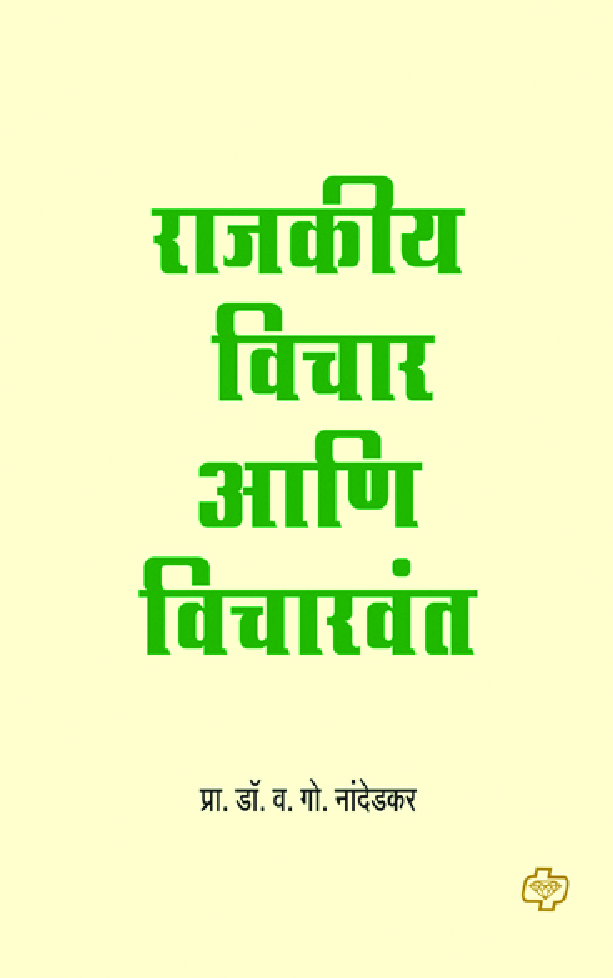 राजकीय
विचार
आणि
विचारवंत

प्रा. डॉ. व. गो. नांदेडकर